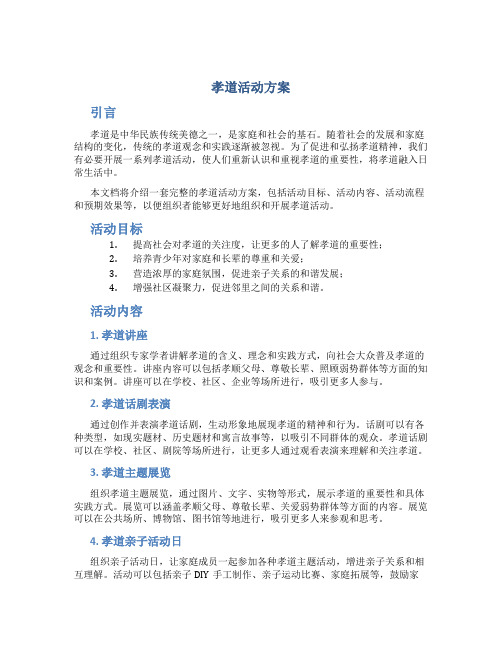 孝道活动方案

引言

孝道是中华民族传统美德之一，是家庭和社会的基石。随着社会的发展和家庭结构的变化，传统的孝道观念和实践逐渐被忽视。为了促进和弘扬孝道精神，我们有必要开展一系列孝道活动，使人们重新认识和重视孝道的重要性，将孝道融入日常生活中。

本文档将介绍一套完整的孝道活动方案，包括活动目标、活动内容、活动流程和预期效果等，以便组织者能够更好地组织和开展孝道活动。

活动目标

1. 提高社会对孝道的关注度，让更多的人了解孝道的重要性；
2. 培养青少年对家庭和长辈的尊重和关爱；
3. 营造浓厚的家庭氛围，促进亲子关系的和谐发展；
4. 增强社区凝聚力，促进邻里之间的关系和谐。

活动内容

1. 孝道讲座

通过组织专家学者讲解孝道的含义、理念和实践方式，向社会大众普及孝道的观念和重要性。讲座内容可以包括孝顺父母、尊敬长辈、照顾弱势群体等方面的知识和案例。讲座可以在学校、社区、企业等场所进行，吸引更多人参与。

2. 孝道话剧表演

通过创作并表演孝道话剧，生动形象地展现孝道的精神和行为。话剧可以有各种类型，如现实题材、历史题材和寓言故事等，以吸引不同群体的观众。孝道话剧可以在学校、社区、剧院等场所进行，让更多人通过观看表演来理解和关注孝道。

3. 孝道主题展览

组织孝道主题展览，通过图片、文字、实物等形式，展示孝道的重要性和具体实践方式。展览可以涵盖孝顺父母、尊敬长辈、关爱弱势群体等方面的内容。展览可以在公共场所、博物馆、图书馆等地进行，吸引更多人来参观和思考。

4. 孝道亲子活动日

组织亲子活动日，让家庭成员一起参加各种孝道主题活动，增进亲子关系和相互理解。活动可以包括亲子 DIY 手工制作、亲子运动比赛、家庭拓展等，鼓励家